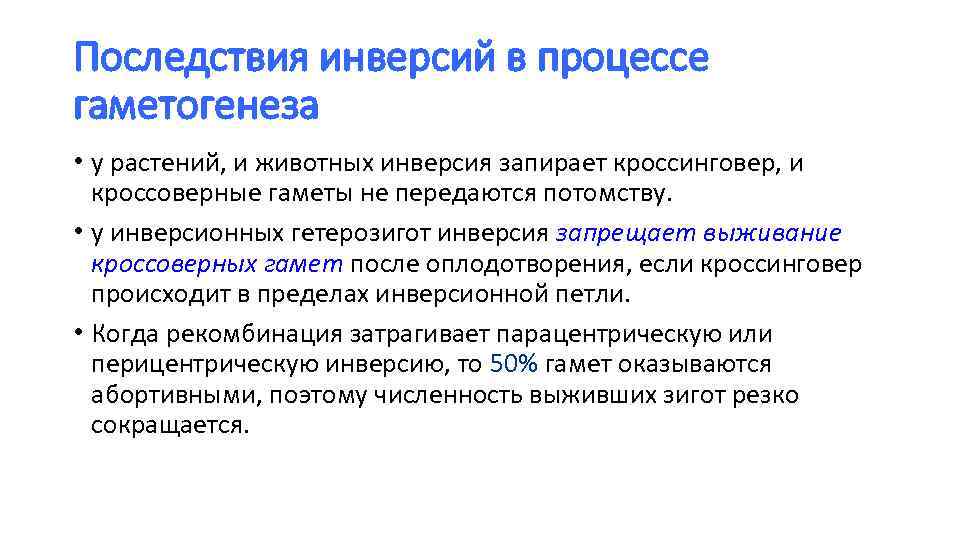 Последствия инверсий в процессе гаметогенеза

• у растений, и животных инверсия запирает кроссинговер, и кроссоверные гаметы не передаются потомству.

• у инверсионных гетерозигот инверсия запрещает выживание кроссоверных гамет после оплодотворения, если кроссинговер происходит в пределах инверсионной петли.

• Когда рекомбинация затрагивает парацентрическую или перицентрическую инверсию, то 50% гамет оказываются абортивными, поэтому численность выживших зигот резко сокращается.